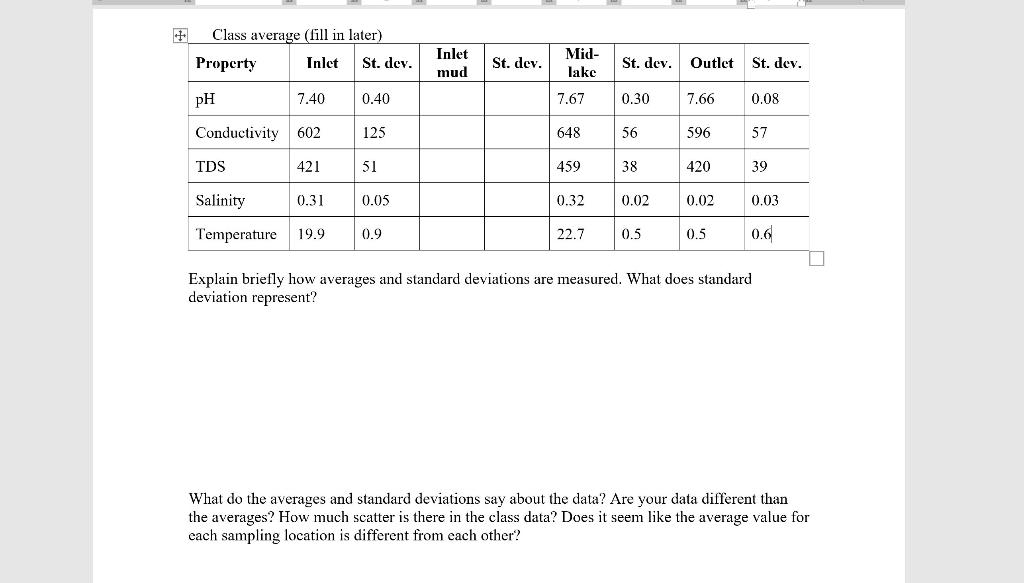 Class average (fill in later)

| Property | Inlet | St. dev. | Inlet mud | St. dev. | Mid-lake | St. dev. | Outlet | St. dev. |
|---|---|---|---|---|---|---|---|---|
| pH | 7.40 | 0.40 | | | 7.67 | 0.30 | 7.66 | 0.08 |
| Conductivity | 602 | 125 | | | 648 | 56 | 596 | 57 |
| TDS | 421 | 51 | | | 459 | 38 | 420 | 39 |
| Salinity | 0.31 | 0.05 | | | 0.32 | 0.02 | 0.02 | 0.03 |
| Temperature | 19.9 | 0.9 | | | 22.7 | 0.5 | 0.5 | 0.6 |

Explain briefly how averages and standard deviations are measured. What does standard deviation represent?

What do the averages and standard deviations say about the data? Are your data different than the averages? How much scatter is there in the class data? Does it seem like the average value for each sampling location is different from each other?